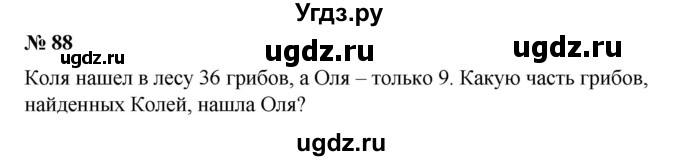 Угдз.ру

№ 88 ugdz.ru ugdz.ru ugdz.ru

Коля нашел в лесу 36 грибов, а Оля – только 9. Какую часть грибов, найденных Колей, нашла Оля?

ugdz.ru